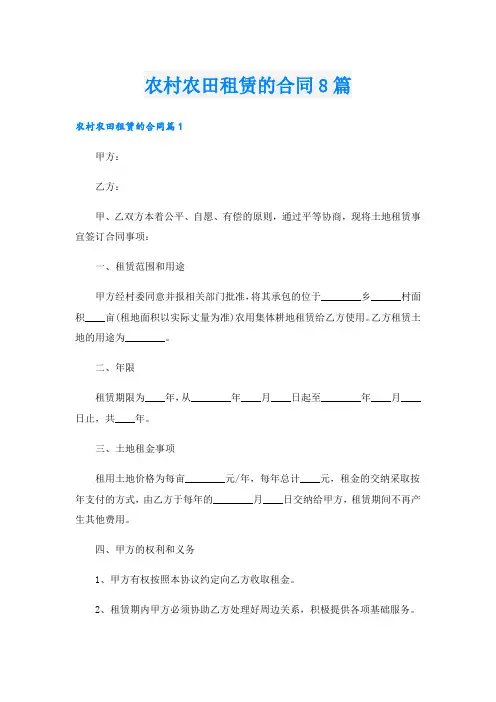 农村农田租赁的合同8篇

农村农田租赁的合同篇1

甲方：

乙方：

甲、乙双方本着公平、自愿、有偿的原则，通过平等协商，现将土地租赁事宜签订合同事项：

一、租赁范围和用途

甲方经村委同意并报相关部门批准，将其承包的位于________乡______村面积____亩(租地面积以实际丈量为准)农用集体耕地租赁给乙方使用。乙方租赁土地的用途为________。

二、年限

租赁期限为____年，从________年____月____日起至________年____月____日止，共____年。

三、土地租金事项

租用土地价格为每亩________元/年，每年总计____元，租金的交纳采取按年支付的方式，由乙方于每年的________月____日交纳给甲方，租赁期间不再产生其他费用。

四、甲方的权利和义务

1、甲方有权按照本协议约定向乙方收取租金。

2、租赁期内甲方必须协助乙方处理好周边关系，积极提供各项基础服务。